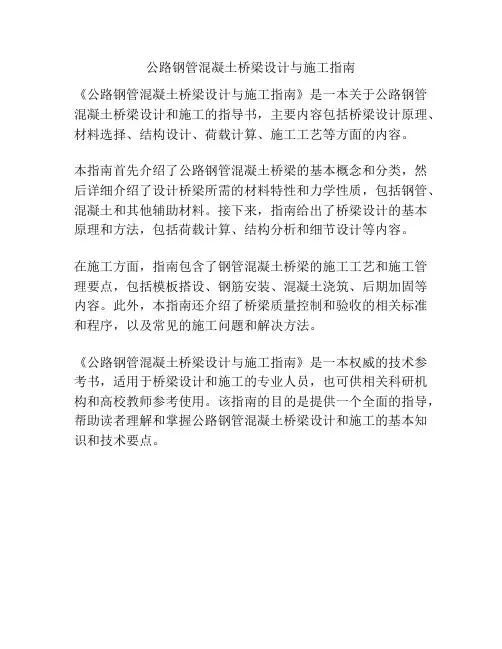 公路钢管混凝土桥梁设计与施工指南

《公路钢管混凝土桥梁设计与施工指南》是一本关于公路钢管混凝土桥梁设计和施工的指导书，主要内容包括桥梁设计原理、材料选择、结构设计、荷载计算、施工工艺等方面的内容。

本指南首先介绍了公路钢管混凝土桥梁的基本概念和分类，然后详细介绍了设计桥梁所需的材料特性和力学性质，包括钢管、混凝土和其他辅助材料。接下来，指南给出了桥梁设计的基本原理和方法，包括荷载计算、结构分析和细节设计等内容。

在施工方面，指南包含了钢管混凝土桥梁的施工工艺和施工管理要点，包括模板搭设、钢筋安装、混凝土浇筑、后期加固等内容。此外，本指南还介绍了桥梁质量控制和验收的相关标准和程序，以及常见的施工问题和解决方法。

《公路钢管混凝土桥梁设计与施工指南》是一本权威的技术参考书，适用于桥梁设计和施工的专业人员，也可供相关科研机构和高校教师参考使用。该指南的目的是提供一个全面的指导，帮助读者理解和掌握公路钢管混凝土桥梁设计和施工的基本知识和技术要点。